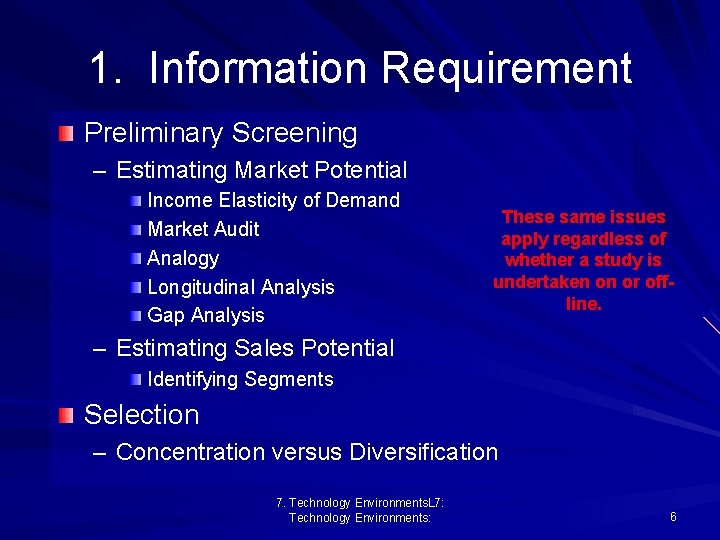 1. Information Requirement

Preliminary Screening

– Estimating Market Potential

Income Elasticity of Demand

Market Audit

Analogy

Longitudinal Analysis

Gap Analysis

– Estimating Sales Potential

Identifying Segments

Selection

– Concentration versus Diversification

These same issues apply regardless of whether a study is undertaken on or off-line.

7. Technology EnvironmentsL7: Technology Environments:

6